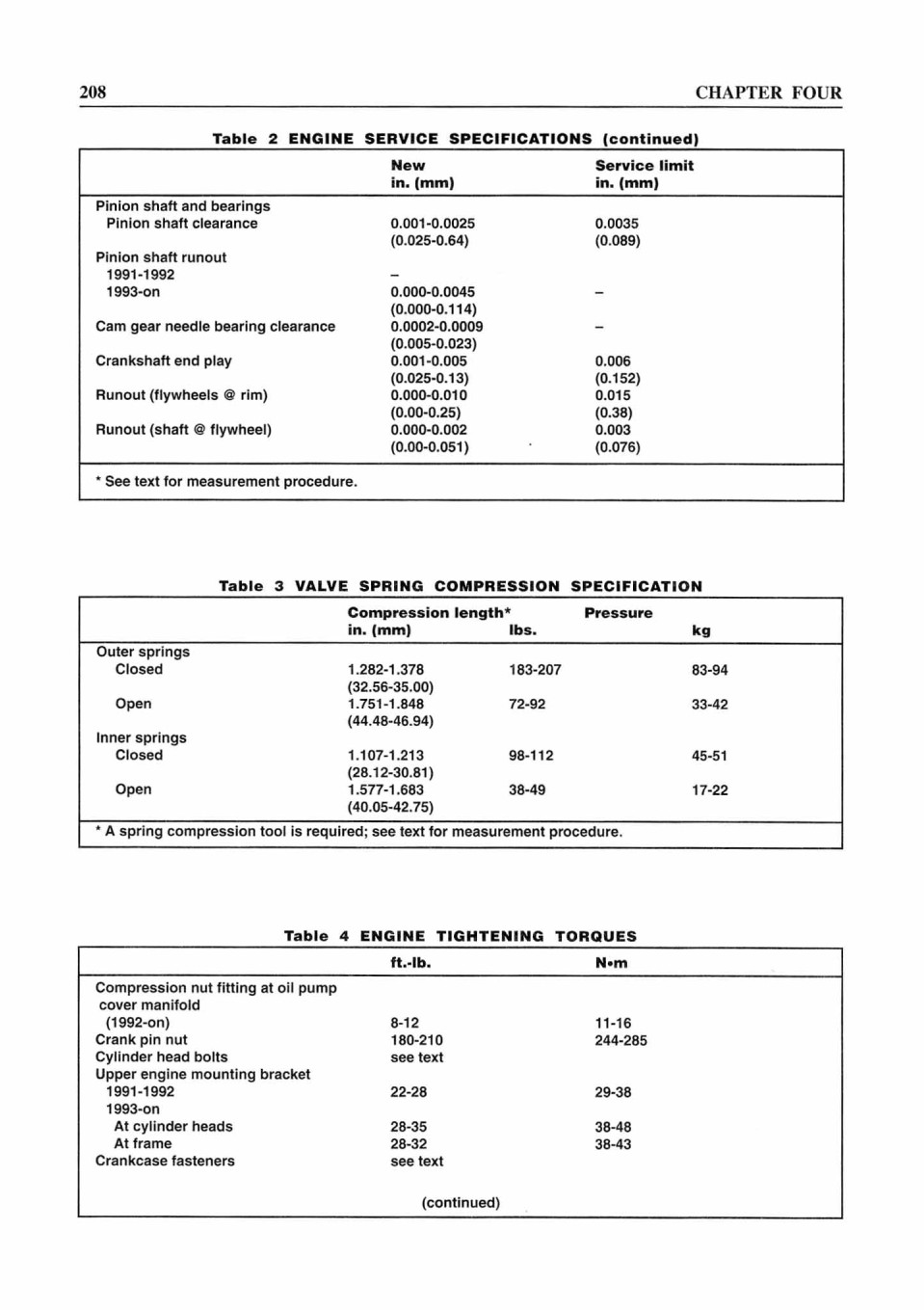 208 CHAPTER FOUR

Table 2 ENGINE SERVICE SPECIFICATIONS (continued)

| | New in. (mm) | Service limit in. (mm) |
|---|---|---|
| Pinion shaft and bearings | | |
| Pinion shaft clearance | 0.001-0.0025 (0.025-0.64) | 0.0035 (0.089) |
| Pinion shaft runout | | |
| 1991-1992 | – | |
| 1993-on | 0.000-0.0045 (0.000-0.114) | – |
| Cam gear needle bearing clearance | 0.0002-0.0009 (0.005-0.023) | – |
| Crankshaft end play | 0.001-0.005 (0.025-0.13) | 0.006 (0.152) |
| Runout (flywheels @ rim) | 0.000-0.010 (0.00-0.25) | 0.015 (0.38) |
| Runout (shaft @ flywheel) | 0.000-0.002 (0.00-0.051) | 0.003 (0.076) |

* See text for measurement procedure.

Table 3 VALVE SPRING COMPRESSION SPECIFICATION

| | Compression length* in. (mm) | Pressure lbs. | kg |
|---|---|---|---|
| Outer springs | | | |
| Closed | 1.282-1.378 (32.56-35.00) | 183-207 | 83-94 |
| Open | 1.751-1.848 (44.48-46.94) | 72-92 | 33-42 |
| Inner springs | | | |
| Closed | 1.107-1.213 (28.12-30.81) | 98-112 | 45-51 |
| Open | 1.577-1.683 (40.05-42.75) | 38-49 | 17-22 |

* A spring compression tool is required; see text for measurement procedure.

Table 4 ENGINE TIGHTENING TORQUES

| | ft.-lb. | N•m |
|---|---|---|
| Compression nut fitting at oil pump cover manifold (1992-on) | 8-12 | 11-16 |
| Crank pin nut | 180-210 | 244-285 |
| Cylinder head bolts | see text | |
| Upper engine mounting bracket | | |
| 1991-1992 | 22-28 | 29-38 |
| 1993-on | | |
| At cylinder heads | 28-35 | 38-48 |
| At frame | 28-32 | 38-43 |
| Crankcase fasteners | see text | |

(continued)